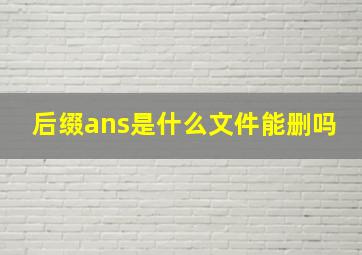 后缀ans是什么文件能删吗